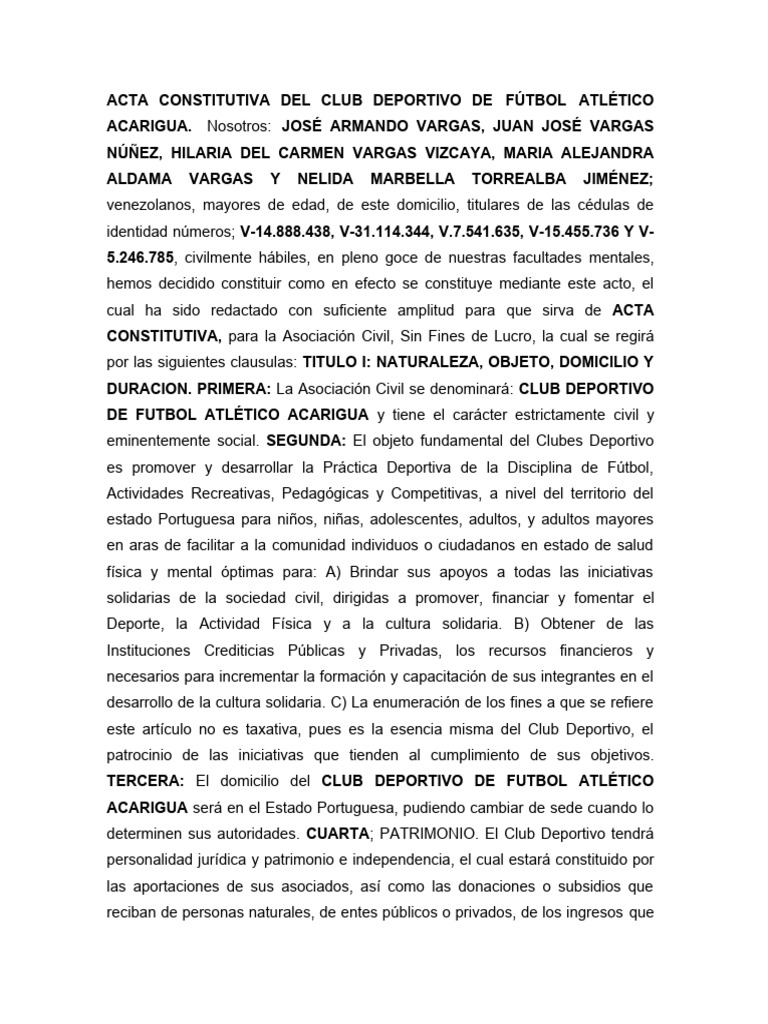 ACTA CONSTITUTIVA DEL CLUB DEPORTIVO DE FÚTBOL ATLÉTICO ACARIGUA. Nosotros: JOSÉ ARMANDO VARGAS, JUAN JOSÉ VARGAS NÚÑEZ, HILARIA DEL CARMEN VARGAS VIZCAYA, MARIA ALEJANDRA ALDAMA VARGAS Y NELIDA MARBELLA TORREALBA JIMÉNEZ; venezolanos, mayores de edad, de este domicilio, titulares de las cédulas de identidad números; V-14.888.438, V-31.114.344, V.7.541.635, V-15.455.736 Y V-5.246.785, civilmente hábiles, en pleno goce de nuestras facultades mentales, hemos decidido constituir como en efecto se constituye mediante este acto, el cual ha sido redactado con suficiente amplitud para que sirva de ACTA CONSTITUTIVA, para la Asociación Civil, Sin Fines de Lucro, la cual se regirá por las siguientes clausulas: TITULO I: NATURALEZA, OBJETO, DOMICILIO Y DURACION. PRIMERA: La Asociación Civil se denominará: CLUB DEPORTIVO DE FUTBOL ATLÉTICO ACARIGUA y tiene el carácter estrictamente civil y eminentemente social. SEGUNDA: El objeto fundamental del Clubes Deportivo es promover y desarrollar la Práctica Deportiva de la Disciplina de Fútbol, Actividades Recreativas, Pedagógicas y Competitivas, a nivel del territorio del estado Portuguesa para niños, niñas, adolescentes, adultos, y adultos mayores en aras de facilitar a la comunidad individuos o ciudadanos en estado de salud física y mental óptimas para: A) Brindar sus apoyos a todas las iniciativas solidarias de la sociedad civil, dirigidas a promover, financiar y fomentar el Deporte, la Actividad Física y a la cultura solidaria. B) Obtener de las Instituciones Crediticias Públicas y Privadas, los recursos financieros y necesarios para incrementar la formación y capacitación de sus integrantes en el desarrollo de la cultura solidaria. C) La enumeración de los fines a que se refiere este artículo no es taxativa, pues es la esencia misma del Club Deportivo, el patrocinio de las iniciativas que tienden al cumplimiento de sus objetivos. TERCERA: El domicilio del CLUB DEPORTIVO DE FUTBOL ATLÉTICO ACARIGUA será en el Estado Portuguesa, pudiendo cambiar de sede cuando lo determinen sus autoridades. CUARTA; PATRIMONIO. El Club Deportivo tendrá personalidad jurídica y patrimonio e independencia, el cual estará constituido por las aportaciones de sus asociados, así como las donaciones o subsidios que reciban de personas naturales, de entes públicos o privados, de los ingresos que